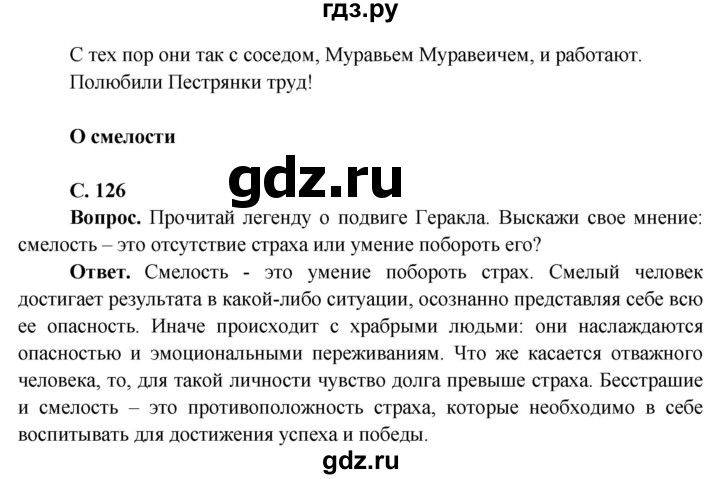 гдз.ру

С тех пор они так с соседом, Муравьем Муравеичем, и работают. Полюбили Пестрянки труд!

О смелости

gdz.ru

С. 126

Вопрос. Прочитай легенду о подвиге Геракла. Выскажи свое мнение: смелость – это отсутствие страха или умение побороть его?

Ответ. Смелость - это умение побороть страх. Смелый человек достигает результата в какой-либо ситуации, осознанно представляя себе всю ее опасность. Иначе происходит с храбрыми людьми: они наслаждаются опасностью и эмоциональными переживаниям. Что же касается отважного человека, то, для такой личности чувство долга превыше страха. Бесстрашие и смелость – это противоположность страха, которые необходимо в себе воспитывать для достижения успеха и победы.

gdz.ru